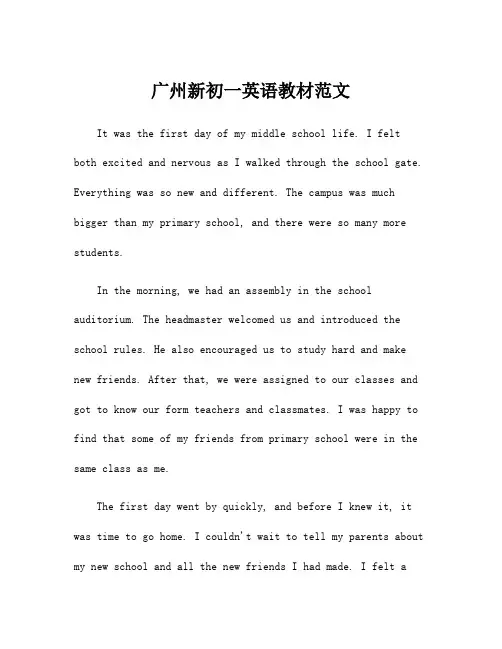 广州新初一英语教材范文

It was the first day of my middle school life. I felt both excited and nervous as I walked through the school gate. Everything was so new and different. The campus was much bigger than my primary school, and there were so many more students.

In the morning, we had an assembly in the school auditorium. The headmaster welcomed us and introduced the school rules. He also encouraged us to study hard and make new friends. After that, we were assigned to our classes and got to know our form teachers and classmates. I was happy to find that some of my friends from primary school were in the same class as me.

The first day went by quickly, and before I knew it, it was time to go home. I couldn't wait to tell my parents about my new school and all the new friends I had made. I felt a